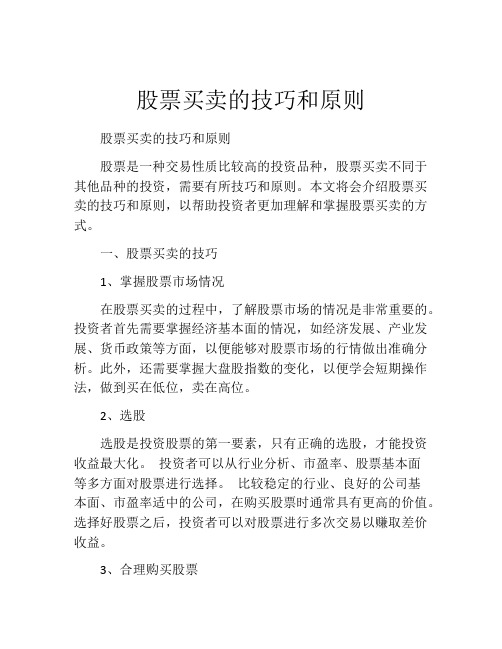 股票买卖的技巧和原则

股票买卖的技巧和原则

股票是一种交易性质比较高的投资品种，股票买卖不同于其他品种的投资，需要有所技巧和原则。本文将会介绍股票买卖的技巧和原则，以帮助投资者更加理解和掌握股票买卖的方式。

一、股票买卖的技巧

1、掌握股票市场情况

在股票买卖的过程中，了解股票市场的情况是非常重要的。投资者首先需要掌握经济基本面的情况，如经济发展、产业发展、货币政策等方面，以便能够对股票市场的行情做出准确分析。此外，还需要掌握大盘股指数的变化，以便学会短期操作法，做到买在低位，卖在高位。

2、选股

选股是投资股票的第一要素，只有正确的选股，才能投资收益最大化。 投资者可以从行业分析、市盈率、股票基本面等多方面对股票进行选择。 比较稳定的行业、良好的公司基本面、市盈率适中的公司，在购买股票时通常具有更高的价值。选择好股票之后，投资者可以对股票进行多次交易以赚取差价收益。

3、合理购买股票